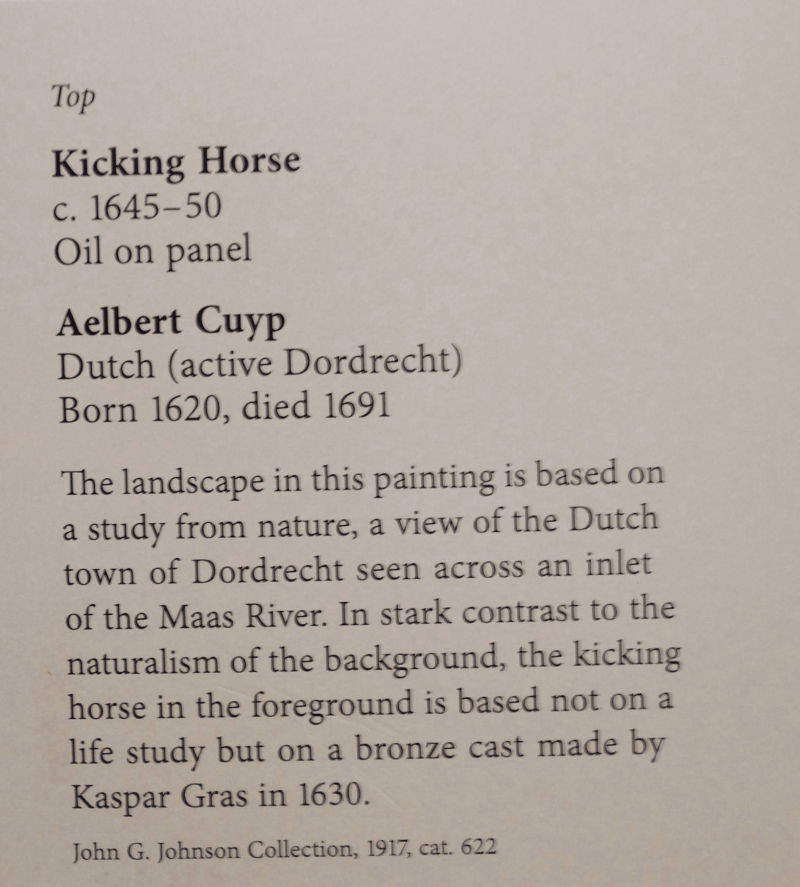 Top

Kicking Horse
c. 1645–50
Oil on panel

Aelbert Cuyp
Dutch (active Dordrecht)
Born 1620, died 1691

The landscape in this painting is based on a study from nature, a view of the Dutch town of Dordrecht seen across an inlet of the Maas River. In stark contrast to the naturalism of the background, the kicking horse in the foreground is based not on a life study but on a bronze cast made by Kaspar Gras in 1630.

John G. Johnson Collection, 1917, cat. 622